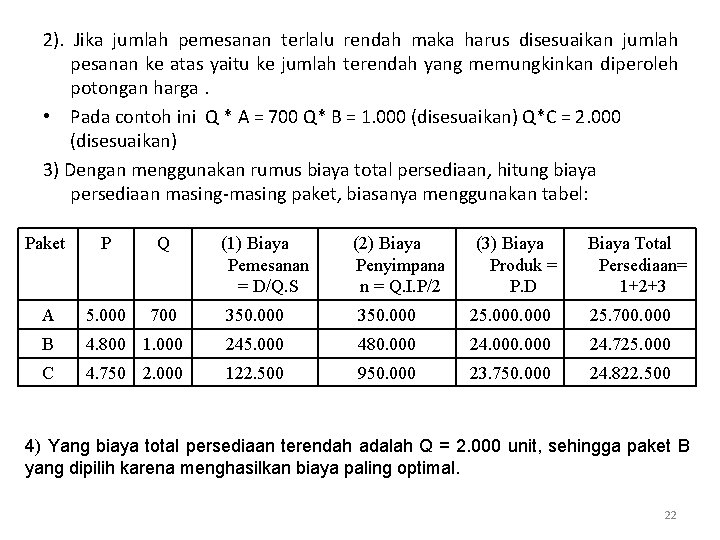 2). Jika jumlah pemesanan terlalu rendah maka harus disesuaikan jumlah pesanan ke atas yaitu ke jumlah terendah yang memungkinkan diperoleh potongan harga .

• Pada contoh ini Q * A = 700 Q* B = 1.000 (disesuaikan) Q*C = 2.000 (disesuaikan)

3) Dengan menggunakan rumus biaya total persediaan, hitung biaya persediaan masing-masing paket, biasanya menggunakan tabel:

| Paket | P | Q | (1) Biaya Pemesanan = D/Q.S | (2) Biaya Penyimpanan = Q.I.P/2 | (3) Biaya Produk = P.D | Biaya Total Persediaan= 1+2+3 |
|---|---|---|---|---|---|---|
| A | 5.000 | 700 | 350.000 | 350.000 | 25.000.000 | 25.700.000 |
| B | 4.800 | 1.000 | 245.000 | 480.000 | 24.000.000 | 24.725.000 |
| C | 4.750 | 2.000 | 122.500 | 950.000 | 23.750.000 | 24.822.500 |

4) Yang biaya total persediaan terendah adalah Q = 2.000 unit, sehingga paket B yang dipilih karena menghasilkan biaya paling optimal.

22